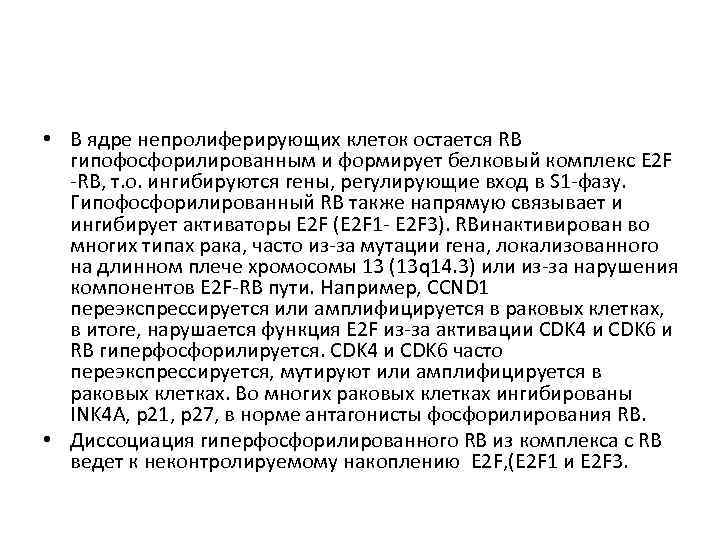 • В ядре непролиферирующих клеток остается RB гипофосфорилированным и формирует белковый комплекс E2F -RB, т.о. ингибируются гены, регулирующие вход в S1-фазу. Гипофосфорилированный RB также напрямую связывает и ингибирует активаторы E2F (E2F1- E2F3). RBинактивирован во многих типах рака, часто из-за мутации гена, локализованного на длинном плече хромосомы 13 (13q14.3) или из-за нарушения компонентов E2F-RB пути. Например, CCND1 переэкспрессируется или амплифицируется в раковых клетках, в итоге, нарушается функция E2F из-за активации CDK4 и CDK6 и RB гиперфосфорилируется. CDK4 и CDK6 часто переэкспрессируется, мутируют или амплифицируется в раковых клетках. Во многих раковых клетках ингибированы INK4A, p21, p27, в норме антагонисты фосфорилирования RB.

• Диссоциация гиперфосфорилированного RB из комплекса с RB ведет к неконтролируемому накоплению E2F,(E2F1 и E2F3.